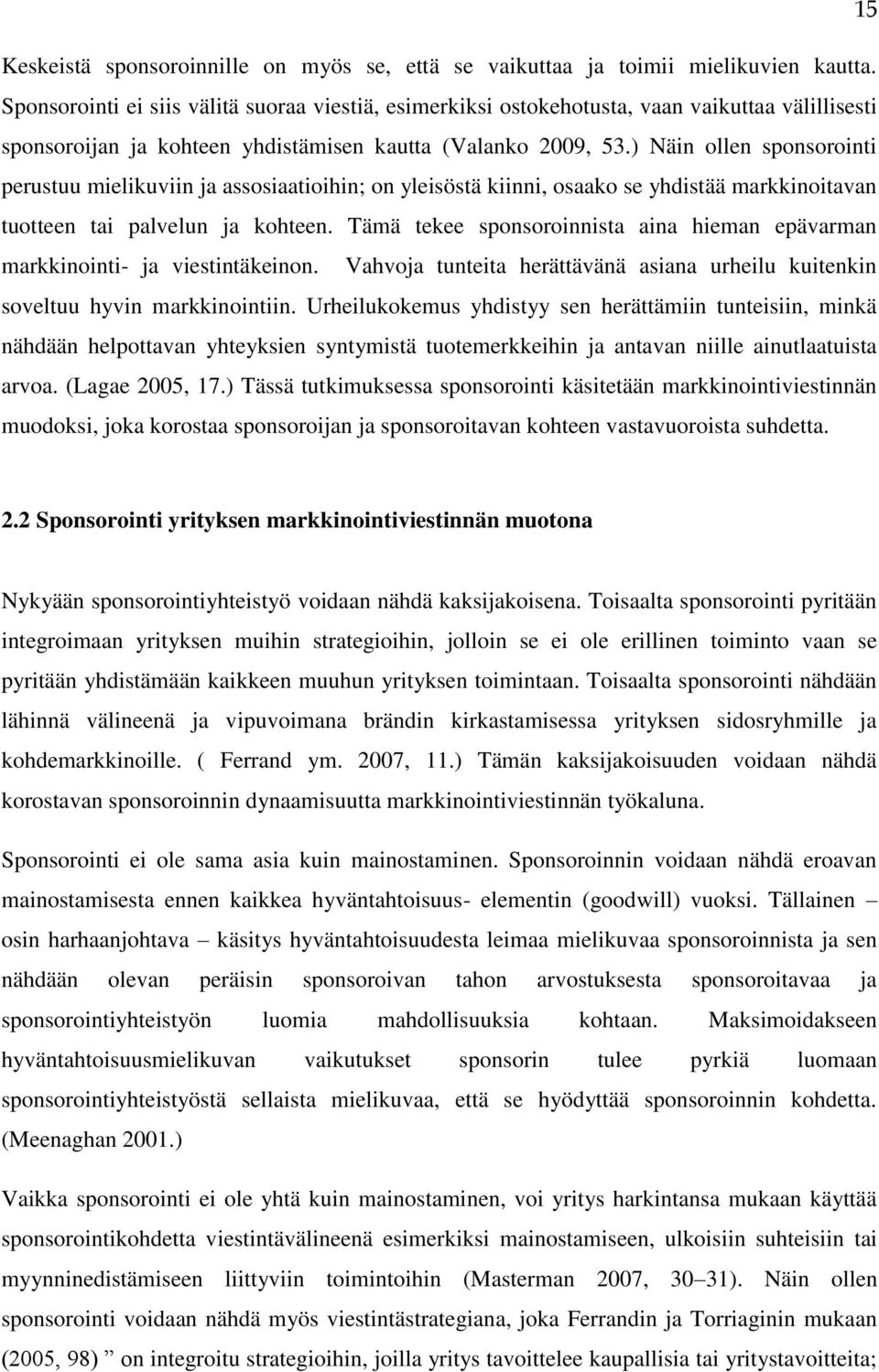 15

Keskeistä sponsoroinnille on myös se, että se vaikuttaa ja toimii mielikuvien kautta. Sponsorointi ei siis välitä suoraa viestiä, esimerkiksi ostokehotusta, vaan vaikuttaa välillisesti sponsoroijan ja kohteen yhdistämisen kautta (Valanko 2009, 53.) Näin ollen sponsorointi perustuu mielikuviin ja assosiaatioihin; on yleisöstä kiinni, osaako se yhdistää markkinoitavan tuotteen tai palvelun ja kohteen. Tämä tekee sponsoroinnista aina hieman epävarman markkinointi- ja viestintäkeinon. Vahvoja tunteita herättävänä asiana urheilu kuitenkin soveltuu hyvin markkinointiin. Urheilukokemus yhdistyy sen herättämiin tunteisiin, minkä nähdään helpottavan yhteyksien syntymistä tuotemerkkeihin ja antavan niille ainutlaatuista arvoa. (Lagae 2005, 17.) Tässä tutkimuksessa sponsorointi käsitetään markkinointiviestinnän muodoksi, joka korostaa sponsoroijan ja sponsoroitavan kohteen vastavuoroista suhdetta.

2.2 Sponsorointi yrityksen markkinointiviestinnän muotona

Nykyään sponsorointiyhteistyö voidaan nähdä kaksijakoisena. Toisaalta sponsorointi pyritään integroimaan yrityksen muihin strategioihin, jolloin se ei ole erillinen toiminto vaan se pyritään yhdistämään kaikkeen muuhun yrityksen toimintaan. Toisaalta sponsorointi nähdään lähinnä välineenä ja vipuvoimana brändin kirkastamisessa yrityksen sidosryhmille ja kohdemarkkinoille. ( Ferrand ym. 2007, 11.) Tämän kaksijakoisuuden voidaan nähdä korostavan sponsoroinnin dynaamisuutta markkinointiviestinnän työkaluna.

Sponsorointi ei ole sama asia kuin mainostaminen. Sponsoroinnin voidaan nähdä eroavan mainostamisesta ennen kaikkea hyväntahtoisuus- elementin (goodwill) vuoksi. Tällainen – osin harhaanjohtava – käsitys hyväntahtoisuudesta leimaa mielikuvaa sponsoroinnista ja sen nähdään olevan peräisin sponsoroivan tahon arvostuksesta sponsoroitavaa ja sponsorointiyhteistyön luomia mahdollisuuksia kohtaan. Maksimoidakseen hyväntahtoisuusmielikuvan vaikutukset sponsorin tulee pyrkiä luomaan sponsorointiyhteistyöstä sellaista mielikuvaa, että se hyödyttää sponsoroinnin kohdetta. (Meenaghan 2001.)

Vaikka sponsorointi ei ole yhtä kuin mainostaminen, voi yritys harkintansa mukaan käyttää sponsorointikohdetta viestintävälineenä esimerkiksi mainostamiseen, ulkoisiin suhteisiin tai myynninedistämiseen liittyviin toimintoihin (Masterman 2007, 30–31). Näin ollen sponsorointi voidaan nähdä myös viestintästrategiana, joka Ferrandin ja Torriaginin mukaan (2005, 98) ” on integroitu strategioihin, joilla yritys tavoittelee kaupallisia tai yritystavoitteita;